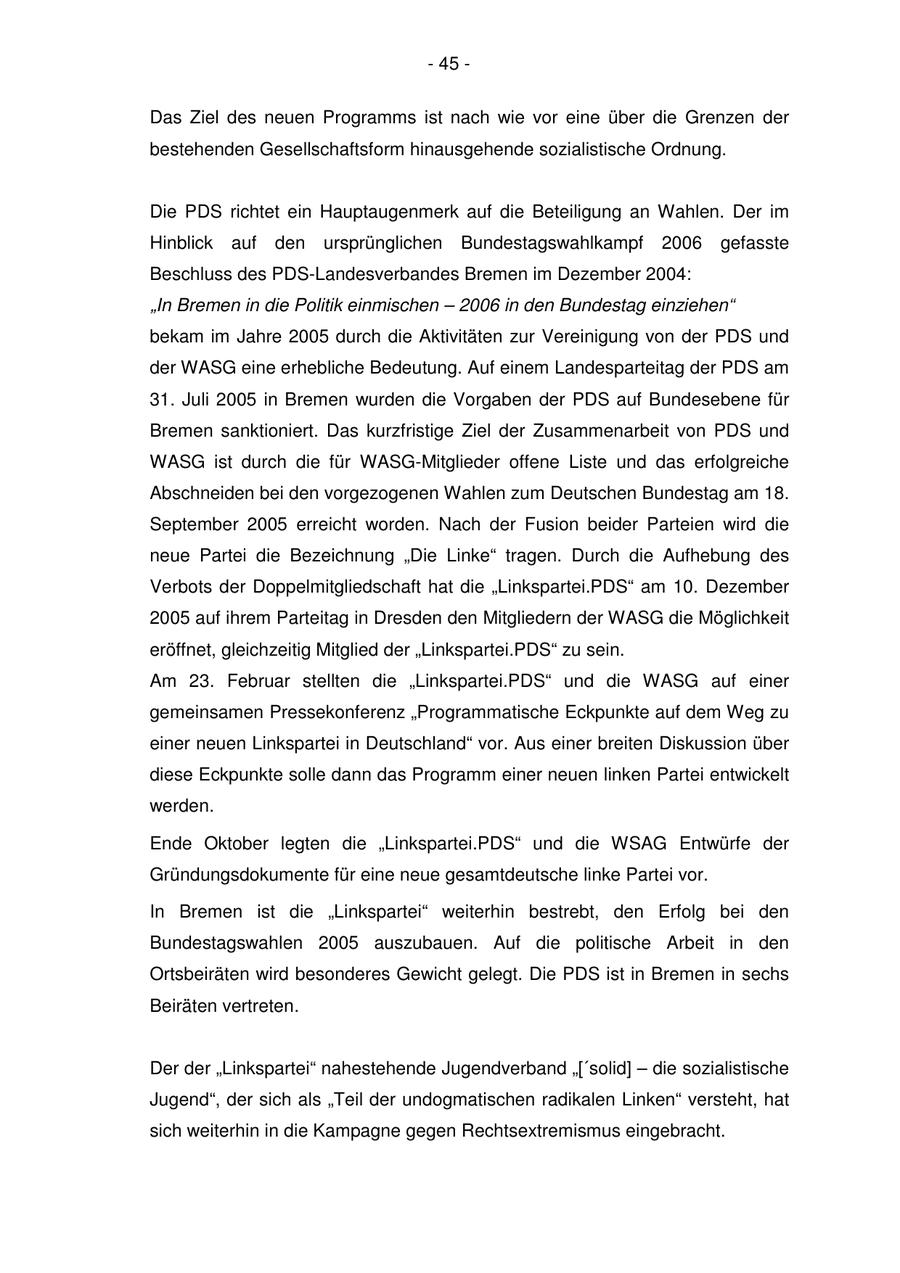 - 45 -

Das Ziel des neuen Programms ist nach wie vor eine über die Grenzen der bestehenden Gesellschaftsform hinausgehende sozialistische Ordnung.

Die PDS richtet ein Hauptaugenmerk auf die Beteiligung an Wahlen. Der im Hinblick auf den ursprünglichen Bundestagswahlkampf 2006 gefasste Beschluss des PDS-Landesverbandes Bremen im Dezember 2004:
„In Bremen in die Politik einmischen – 2006 in den Bundestag einziehen“
bekam im Jahre 2005 durch die Aktivitäten zur Vereinigung von der PDS und der WASG eine erhebliche Bedeutung. Auf einem Landesparteitag der PDS am 31. Juli 2005 in Bremen wurden die Vorgaben der PDS auf Bundesebene für Bremen sanktioniert. Das kurzfristige Ziel der Zusammenarbeit von PDS und WASG ist durch die für WASG-Mitglieder offene Liste und das erfolgreiche Abschneiden bei den vorgezogenen Wahlen zum Deutschen Bundestag am 18. September 2005 erreicht worden. Nach der Fusion beider Parteien wird die neue Partei die Bezeichnung „Die Linke“ tragen. Durch die Aufhebung des Verbots der Doppelmitgliedschaft hat die „Linkspartei.PDS“ am 10. Dezember 2005 auf ihrem Parteitag in Dresden den Mitgliedern der WASG die Möglichkeit eröffnet, gleichzeitig Mitglied der „Linkspartei.PDS“ zu sein.
Am 23. Februar stellten die „Linkspartei.PDS“ und die WASG auf einer gemeinsamen Pressekonferenz „Programmatische Eckpunkte auf dem Weg zu einer neuen Linkspartei in Deutschland“ vor. Aus einer breiten Diskussion über diese Eckpunkte solle dann das Programm einer neuen linken Partei entwickelt werden.

Ende Oktober legten die „Linkspartei.PDS“ und die WSAG Entwürfe der Gründungsdokumente für eine neue gesamtdeutsche linke Partei vor.

In Bremen ist die „Linkspartei“ weiterhin bestrebt, den Erfolg bei den Bundestagswahlen 2005 auszubauen. Auf die politische Arbeit in den Ortsbeiräten wird besonderes Gewicht gelegt. Die PDS ist in Bremen in sechs Beiräten vertreten.

Der der „Linkspartei“ nahestehende Jugendverband „[´solid] – die sozialistische Jugend“, der sich als „Teil der undogmatischen radikalen Linken“ versteht, hat sich weiterhin in die Kampagne gegen Rechtsextremismus eingebracht.